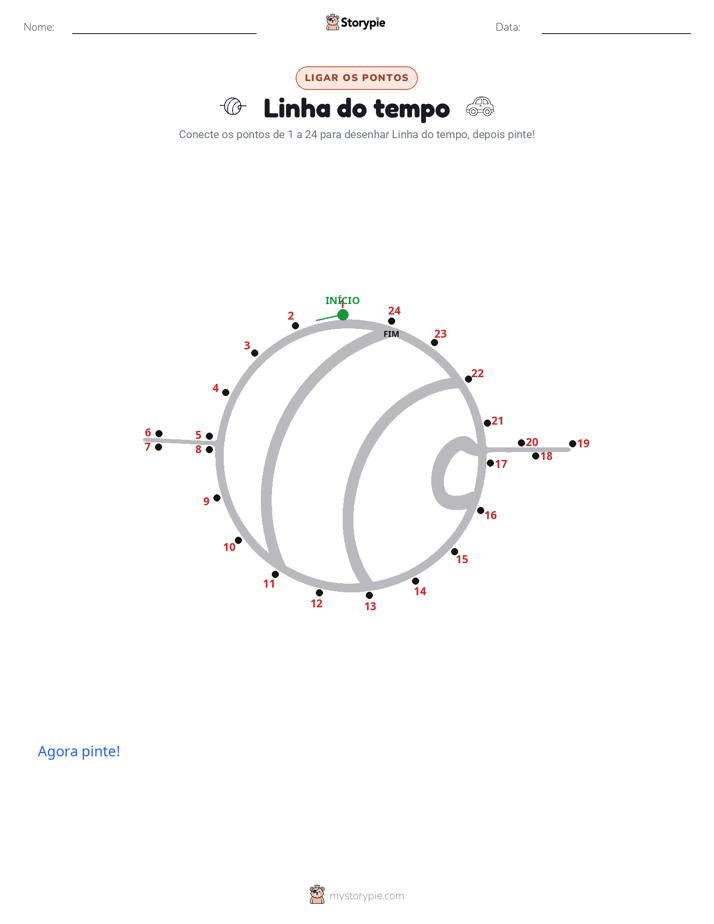 Nome: Storypie Data:

LIGAR OS PONTOS

Linha do tempo

Conecte os pontos de 1 a 24 para desenhar Linha do tempo, depois pinte!

INÍCIO
1
2
3
4
5
6
7
8
9
10
11
12
13
14
15
16
17
18
19
20
21
22
23
24
FIM

Agora pinte!

mystorypie.com